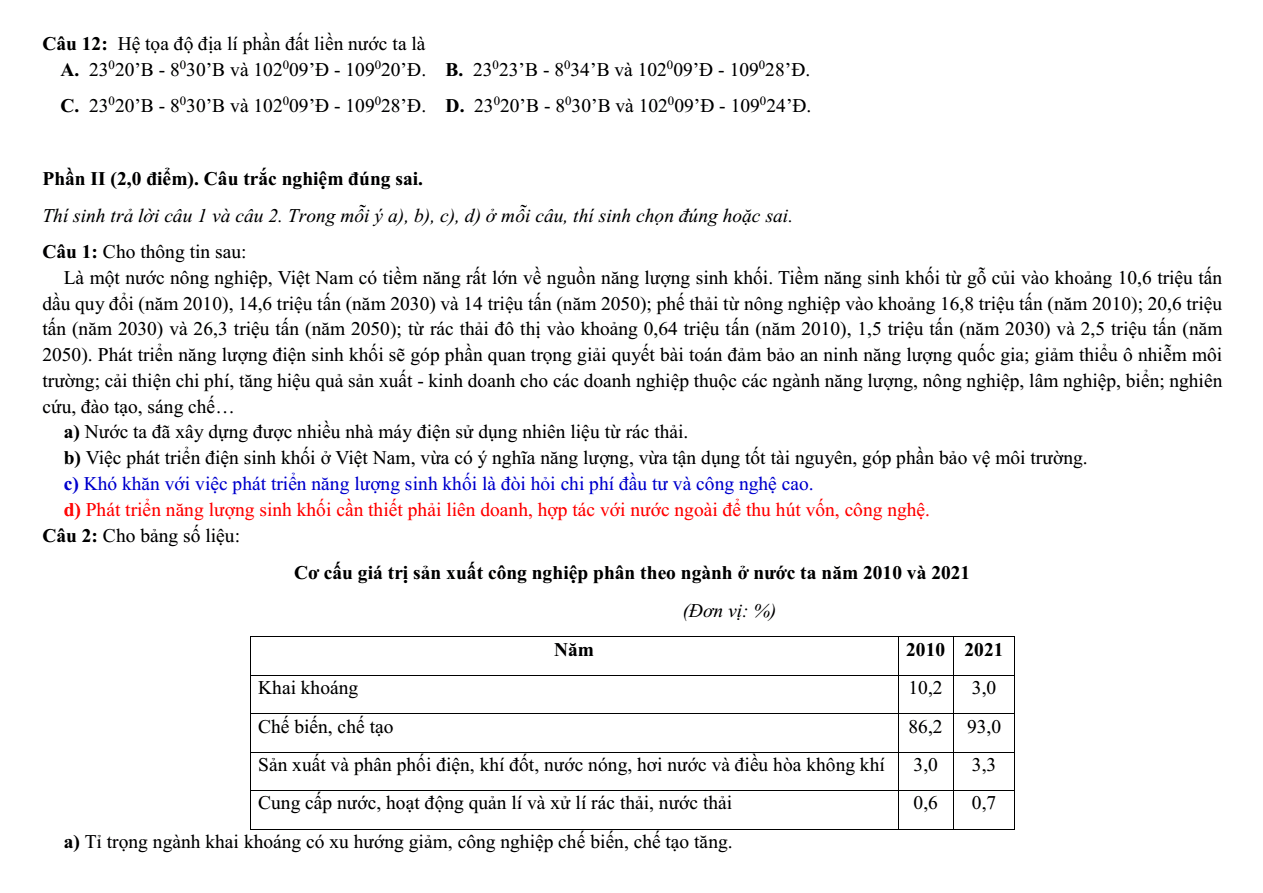 Câu 12: Hệ tọa độ địa lí phần đất liền nước ta là
A. $23^0$20'B - $8^0$30'B và $102^0$09'Đ - $109^0$20'Đ.  B. $23^0$23'B - $8^0$34'B và $102^0$09'Đ - $109^0$28'Đ.
C. $23^0$20'B - $8^0$30'B và $102^0$09'Đ - $109^0$28'Đ.  D. $23^0$20'B - $8^0$30'B và $102^0$09'Đ - $109^0$24'Đ.

Phần II (2,0 điểm). Câu trắc nghiệm đúng sai.

Thí sinh trả lời câu 1 và câu 2. Trong mỗi ý a), b), c), d) ở mỗi câu, thí sinh chọn đúng hoặc sai.

Câu 1: Cho thông tin sau:

Là một nước nông nghiệp, Việt Nam có tiềm năng rất lớn về nguồn năng lượng sinh khối. Tiềm năng sinh khối từ gỗ củi vào khoảng 10,6 triệu tấn dầu quy đổi (năm 2010), 14,6 triệu tấn (năm 2030) và 14 triệu tấn (năm 2050); phế thải từ nông nghiệp vào khoảng 16,8 triệu tấn (năm 2010); 20,6 triệu tấn (năm 2030) và 26,3 triệu tấn (năm 2050); từ rác thải đô thị vào khoảng 0,64 triệu tấn (năm 2010), 1,5 triệu tấn (năm 2030) và 2,5 triệu tấn (năm 2050). Phát triển năng lượng điện sinh khối sẽ góp phần quan trọng giải quyết bài toán đảm bảo an ninh năng lượng quốc gia; giảm thiểu ô nhiễm môi trường; cải thiện chi phí, tăng hiệu quả sản xuất - kinh doanh cho các doanh nghiệp thuộc các ngành năng lượng, nông nghiệp, lâm nghiệp, biển; nghiên cứu, đào tạo, sáng chế…

a) Nước ta đã xây dựng được nhiều nhà máy điện sử dụng nhiên liệu từ rác thải.
b) Việc phát triển điện sinh khối ở Việt Nam, vừa có ý nghĩa năng lượng, vừa tận dụng tốt tài nguyên, góp phần bảo vệ môi trường.
c) Khó khăn với việc phát triển năng lượng sinh khối là đòi hỏi chi phí đầu tư và công nghệ cao.
d) Phát triển năng lượng sinh khối cần thiết phải liên doanh, hợp tác với nước ngoài để thu hút vốn, công nghệ.

Câu 2: Cho bảng số liệu:

Cơ cấu giá trị sản xuất công nghiệp phân theo ngành ở nước ta năm 2010 và 2021

(Đơn vị: %)

| Năm | 2010 | 2021 |
|---|---|---|
| Khai khoáng | 10,2 | 3,0 |
| Chế biến, chế tạo | 86,2 | 93,0 |
| Sản xuất và phân phối điện, khí đốt, nước nóng, hơi nước và điều hòa không khí | 3,0 | 3,3 |
| Cung cấp nước, hoạt động quản lí và xử lí rác thải, nước thải | 0,6 | 0,7 |

a) Tỉ trọng ngành khai khoáng có xu hướng giảm, công nghiệp chế biến, chế tạo tăng.